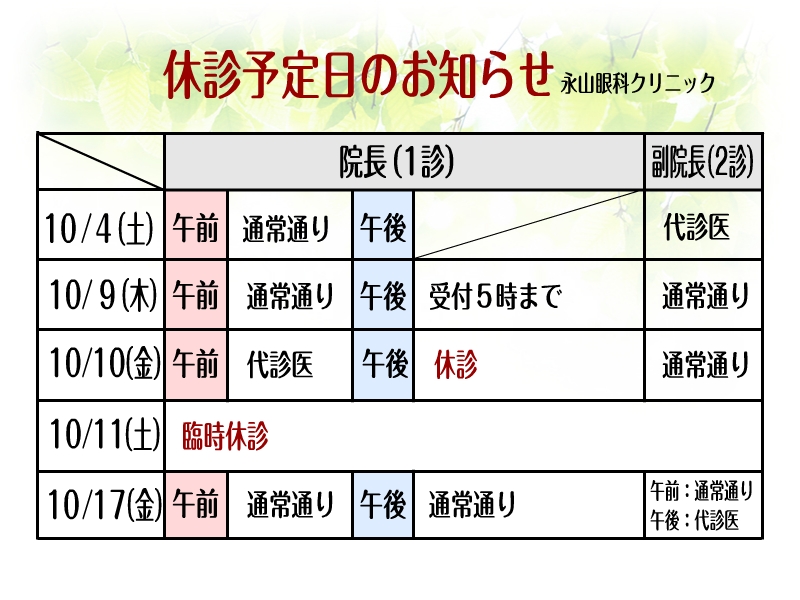 休診予定日のお知らせ 永山眼科クリニック

|  | 院長(1診) |  |  |  | 副院長(2診) |
|---|---|---|---|---|---|
| 10/4(土) | 午前 | 通常通り | 午後 |  | 代診医 |
| 10/9(木) | 午前 | 通常通り | 午後 | 受付5時まで | 通常通り |
| 10/10(金) | 午前 | 代診医 | 午後 | 休診 | 通常通り |
| 10/11(土) | 臨時休診 |  |  |  |  |
| 10/17(金) | 午前 | 通常通り | 午後 | 通常通り | 午前:通常通り 午後:代診医 |